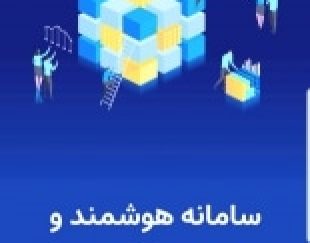 سامانه هوشمند و